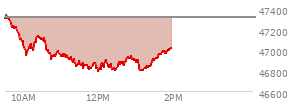 47400
47200
47000
46800
46600
10AM
12PM
2PM